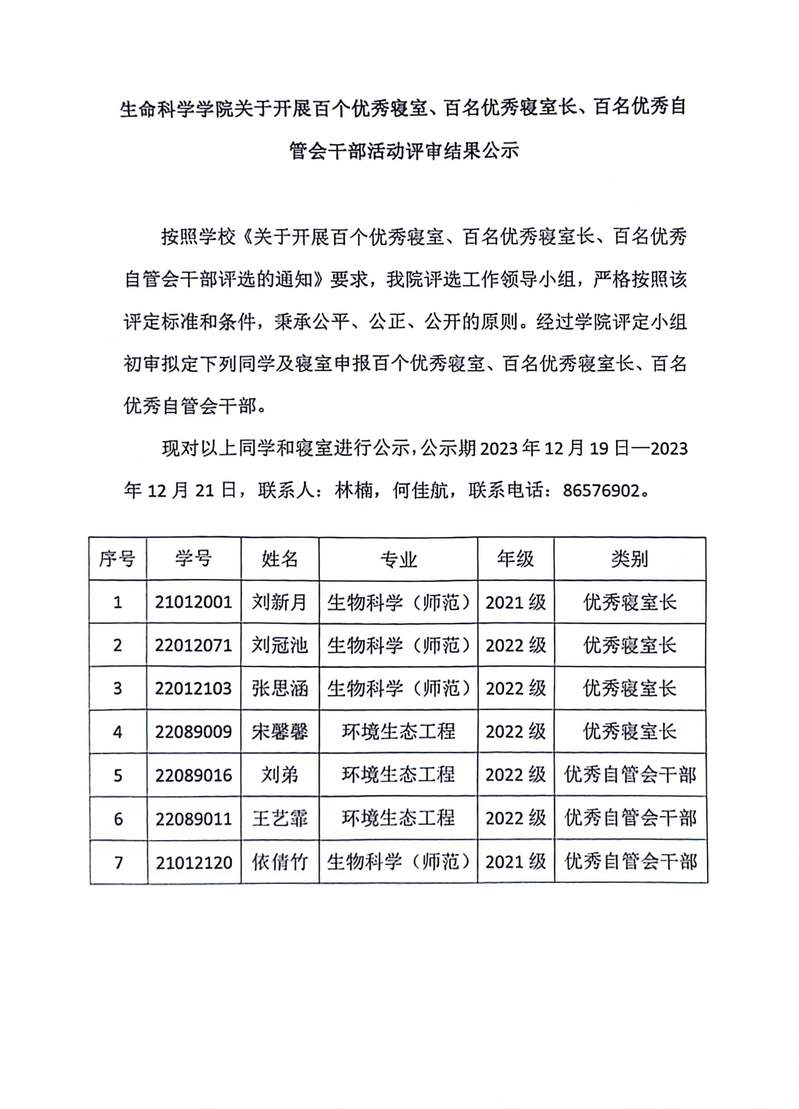 生命科学学院关于开展百个优秀寝室、百名优秀寝室长、百名优秀自管会干部活动评审结果公示

按照学校《关于开展百个优秀寝室、百名优秀寝室长、百名优秀自管会干部评选的通知》要求，我院评选工作领导小组，严格按照该评定标准和条件，秉承公平、公正、公开的原则。经过学院评定小组初审拟定下列同学及寝室申报百个优秀寝室、百名优秀寝室长、百名优秀自管会干部。

现对以上同学和寝室进行公示，公示期 2023 年 12 月 19 日—2023 年 12 月 21 日，联系人：林楠，何佳航，联系电话：86576902。

| 序号 | 学号 | 姓名 | 专业 | 年级 | 类别 |
|---|---|---|---|---|---|
| 1 | 21012001 | 刘新月 | 生物科学（师范） | 2021 级 | 优秀寝室长 |
| 2 | 22012071 | 刘冠池 | 生物科学（师范） | 2022 级 | 优秀寝室长 |
| 3 | 22012103 | 张思涵 | 生物科学（师范） | 2022 级 | 优秀寝室长 |
| 4 | 22089009 | 宋馨馨 | 环境生态工程 | 2022 级 | 优秀寝室长 |
| 5 | 22089016 | 刘弟 | 环境生态工程 | 2022 级 | 优秀自管会干部 |
| 6 | 22089011 | 王艺霏 | 环境生态工程 | 2022 级 | 优秀自管会干部 |
| 7 | 21012120 | 依倩竹 | 生物科学（师范） | 2021 级 | 优秀自管会干部 |